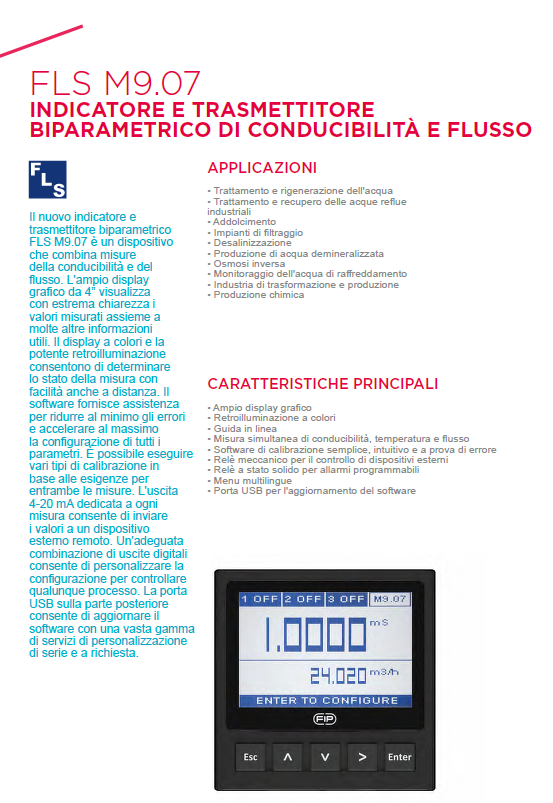 FLS M9.07
INDICATORE E TRASMETTITORE BIPARAMETRICO DI CONDUCIBILITÀ E FLUSSO

FLS

Il nuovo indicatore e trasmettitore biparametrico FLS M9.07 è un dispositivo che combina misure della conducibilità e del flusso. L'ampio display grafico da 4" visualizza con estrema chiarezza i valori misurati assieme a molte altre informazioni utili. Il display a colori e la potente retroilluminazione consentono di determinare lo stato della misura con facilità anche a distanza. Il software fornisce assistenza per ridurre al minimo gli errori e accelerare al massimo la configurazione di tutti i parametri. È possibile eseguire vari tipi di calibrazione in base alle esigenze per entrambe le misure. L'uscita 4-20 mA dedicata a ogni misura consente di inviare i valori a un dispositivo esterno remoto. Un'adeguata combinazione di uscite digitali consente di personalizzare la configurazione per controllare qualunque processo. La porta USB sulla parte posteriore consente di aggiornare il software con una vasta gamma di servizi di personalizzazione di serie e a richiesta.

APPLICAZIONI

• Trattamento e rigenerazione dell'acqua
• Trattamento e recupero delle acque reflue industriali
• Addolcimento
• Impianti di filtraggio
• Desalinizzazione
• Produzione di acqua demineralizzata
• Osmosi inversa
• Monitoraggio dell'acqua di raffreddamento
• Industria di trasformazione e produzione
• Produzione chimica

CARATTERISTICHE PRINCIPALI

• Ampio display grafico
• Retroilluminazione a colori
• Guida in linea
• Misura simultanea di conducibilità, temperatura e flusso
• Software di calibrazione semplice, intuitivo e a prova di errore
• Relè meccanico per il controllo di dispositivi esterni
• Relè a stato solido per allarmi programmabili
• Menu multilingue
• Porta USB per l'aggiornamento del software

1 OFF 2 OFF 3 OFF M9.07
1.0000 mS
24.020 m3/h
ENTER TO CONFIGURE
FIP
Esc ∧ ∨ > Enter